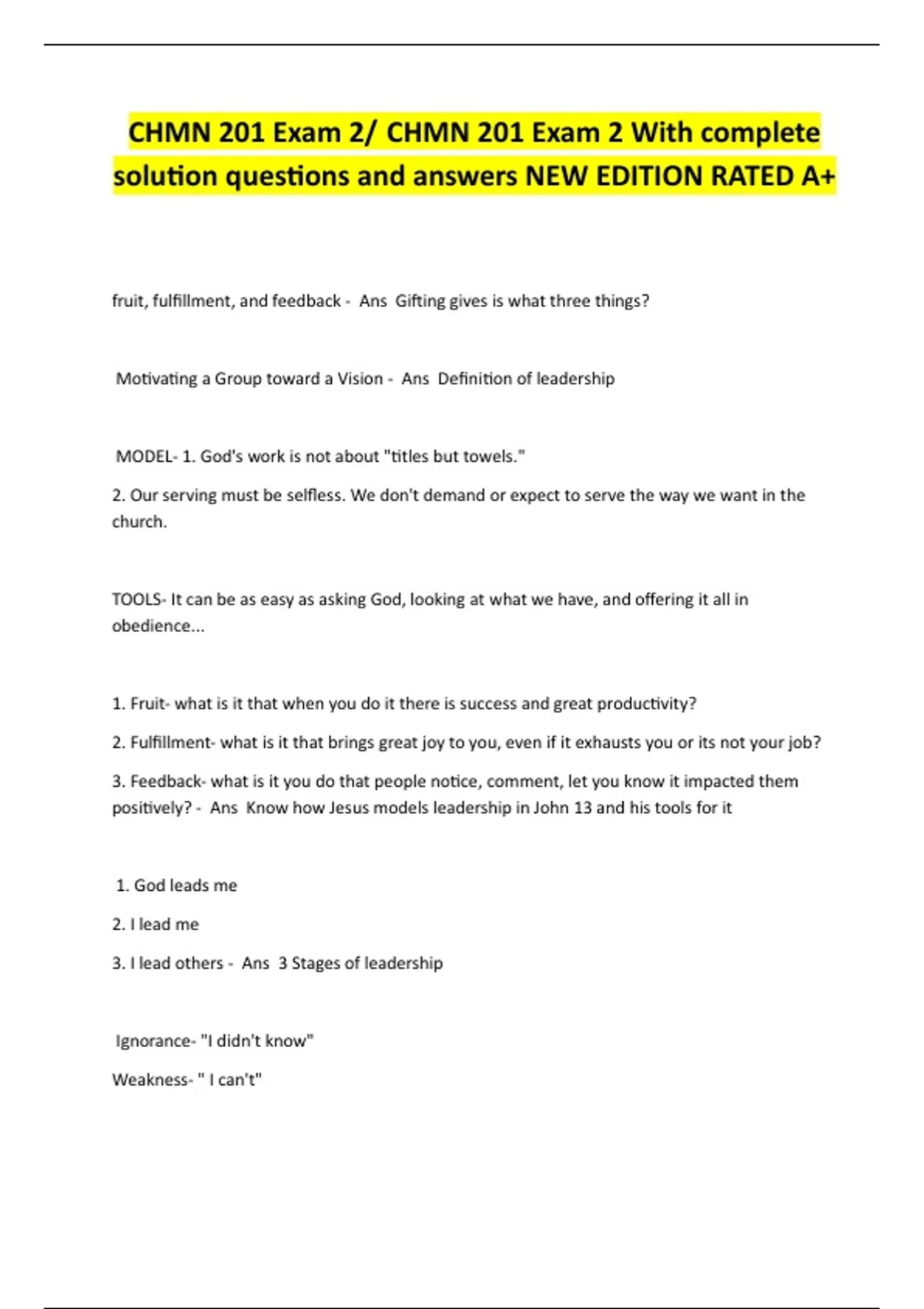 CHMN 201 Exam 2/ CHMN 201 Exam 2 With complete solution questions and answers NEW EDITION RATED A+

fruit, fulfillment, and feedback - Ans Gifting gives is what three things?

Motivating a Group toward a Vision - Ans Definition of leadership

MODEL- 1. God's work is not about "titles but towels."

2. Our serving must be selfless. We don't demand or expect to serve the way we want in the church.

TOOLS- It can be as easy as asking God, looking at what we have, and offering it all in obedience...

1. Fruit- what is it that when you do it there is success and great productivity?

2. Fulfillment- what is it that brings great joy to you, even if it exhausts you or its not your job?

3. Feedback- what is it you do that people notice, comment, let you know it impacted them positively? - Ans Know how Jesus models leadership in John 13 and his tools for it

1. God leads me

2. I lead me

3. I lead others - Ans 3 Stages of leadership

Ignorance- "I didn't know"

Weakness- " I can't"